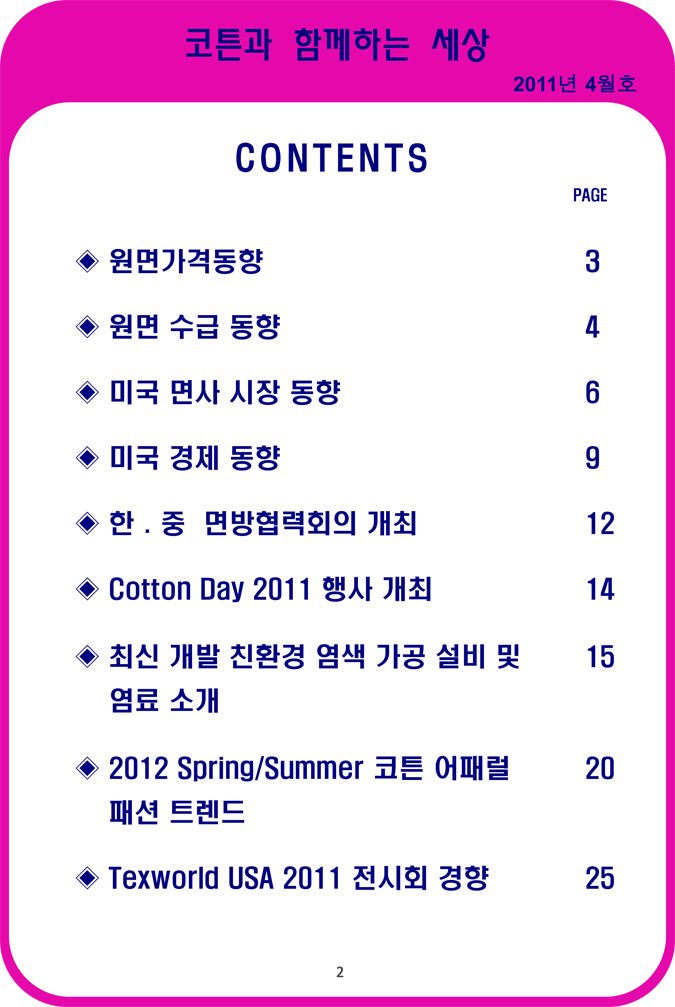 코튼과 함께하는 세상

2011년 4월호

CONTENTS

PAGE

◈ 원면가격동향 3

◈ 원면 수급 동향 4

◈ 미국 면사 시장 동향 6

◈ 미국 경제 동향 9

◈ 한 . 중 면방협력회의 개최 12

◈ Cotton Day 2011 행사 개최 14

◈ 최신 개발 친환경 염색 가공 설비 및 염료 소개 15

◈ 2012 Spring/Summer 코튼 어패럴 패션 트렌드 20

◈ Texworld USA 2011 전시회 경향 25

2